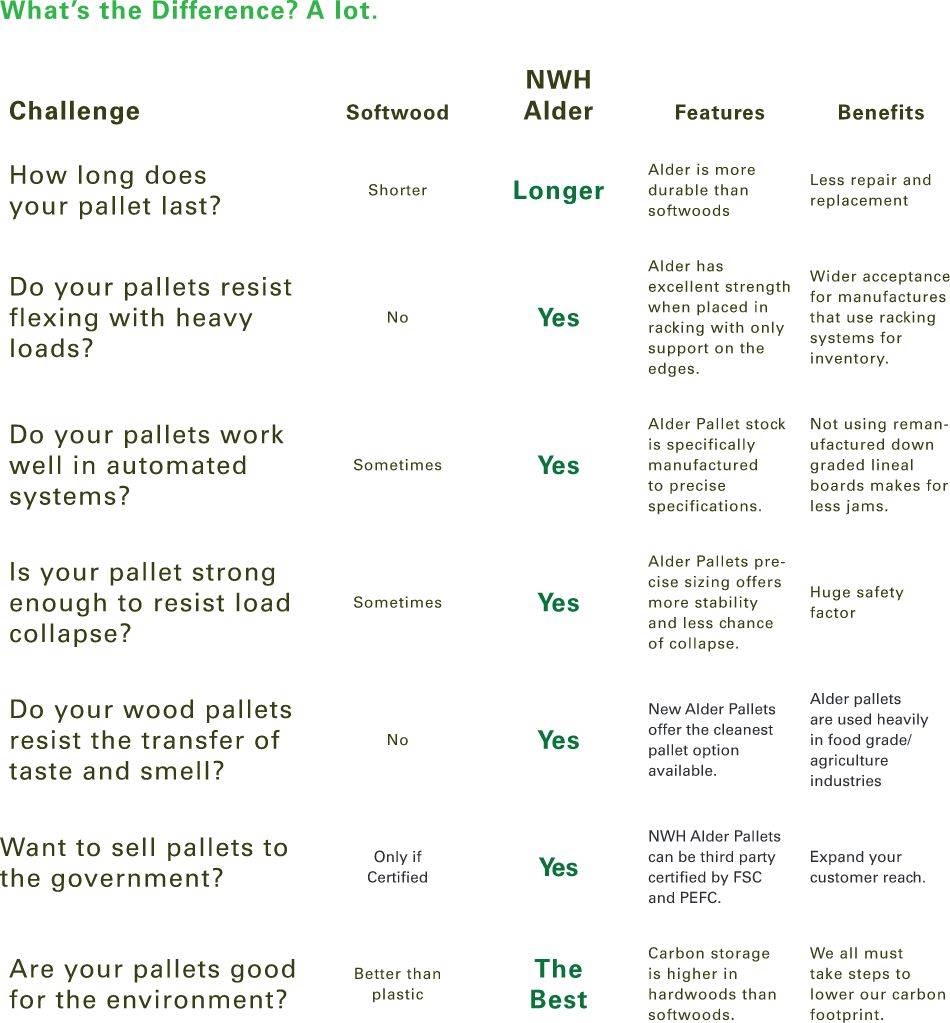 What's the Difference? A lot.

| Challenge | Softwood | NWH Alder | Features | Benefits |
|---|---|---|---|---|
| How long does your pallet last? | Shorter | Longer | Alder is more durable than softwoods | Less repair and replacement |
| Do your pallets resist flexing with heavy loads? | No | Yes | Alder has excellent strength when placed in racking with only support on the edges. | Wider acceptance for manufactures that use racking systems for inventory. |
| Do your pallets work well in automated systems? | Sometimes | Yes | Alder Pallet stock is specifically manufactured to precise specifications. | Not using remanufactured down graded lineal boards makes for less jams. |
| Is your pallet strong enough to resist load collapse? | Sometimes | Yes | Alder Pallets precise sizing offers more stability and less chance of collapse. | Huge safety factor |
| Do your wood pallets resist the transfer of taste and smell? | No | Yes | New Alder Pallets offer the cleanest pallet option available. | Alder pallets are used heavily in food grade/ agriculture industries |
| Want to sell pallets to the government? | Only if Certified | Yes | NWH Alder Pallets can be third party certified by FSC and PEFC. | Expand your customer reach. |
| Are your pallets good for the environment? | Better than plastic | The Best | Carbon storage is higher in hardwoods than softwoods. | We all must take steps to lower our carbon footprint. |